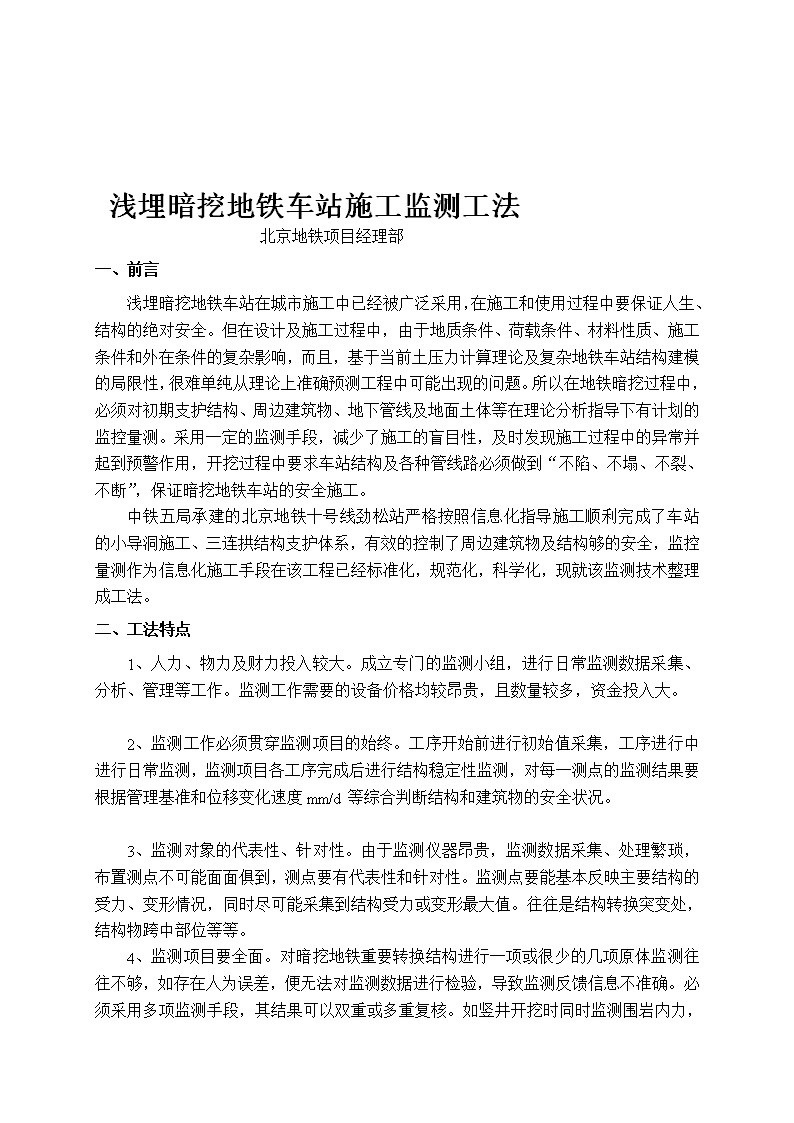 浅埋暗挖地铁车站施工监测工法

北京地铁项目经理部

一、前言

浅埋暗挖地铁车站在城市施工中已经被广泛采用，在施工和使用过程中要保证人生、结构的绝对安全。但在设计及施工过程中，由于地质条件、荷载条件、材料性质、施工条件和外在条件的复杂影响，而且，基于当前土压力计算理论及复杂地铁车站结构建模的局限性，很难单纯从理论上准确预测工程中可能出现的问题。所以在地铁暗挖过程中，必须对初期支护结构、周边建筑物、地下管线及地面土体等在理论分析指导下有计划的监控量测。采用一定的监测手段，减少了施工的盲目性，及时发现施工过程中的异常并起到预警作用，开挖过程中要求车站结构及各种管线路必须做到“不陷、不塌、不裂、不断”，保证暗挖地铁车站的安全施工。

中铁五局承建的北京地铁十号线劲松站严格按照信息化指导施工顺利完成了车站的小导洞施工、三连拱结构支护体系，有效的控制了周边建筑物及结构够的安全，监控量测作为信息化施工手段在该工程已经标准化，规范化，科学化，现就该监测技术整理成工法。

二、工法特点

1、人力、物力及财力投入较大。成立专门的监测小组，进行日常监测数据采集、分析、管理等工作。监测工作需要的设备价格均较昂贵，且数量较多，资金投入大。

2、监测工作必须贯穿监测项目的始终。工序开始前进行初始值采集，工序进行中进行日常监测，监测项目各工序完成后进行结构稳定性监测，对每一测点的监测结果要根据管理基准和位移变化速度 mm/d 等综合判断结构和建筑物的安全状况。

3、监测对象的代表性、针对性。由于监测仪器昂贵，监测数据采集、处理繁琐，布置测点不可能面面俱到，测点要有代表性和针对性。监测点要能基本反映主要结构的受力、变形情况，同时尽可能采集到结构受力或变形最大值。往往是结构转换突变处，结构物跨中部位等等。

4、监测项目要全面。对暗挖地铁重要转换结构进行一项或很少的几项原体监测往往不够，如存在人为误差，便无法对监测数据进行检验，导致监测反馈信息不准确。必须采用多项监测手段，其结果可以双重或多重复核。如竖井开挖时同时监测围岩内力，